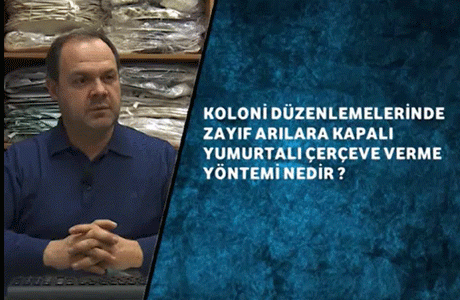 KOLONİ DÜZENLEMELERİNDE ZAYIF ARILARA KAPALI YUMURTALI ÇERÇEVE VERME YÖNTEMİ NEDİR ?